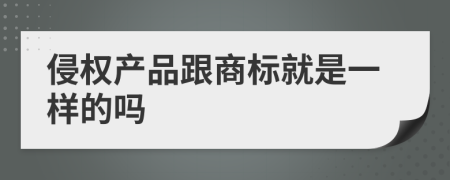 侵权产品跟商标就是一样的吗